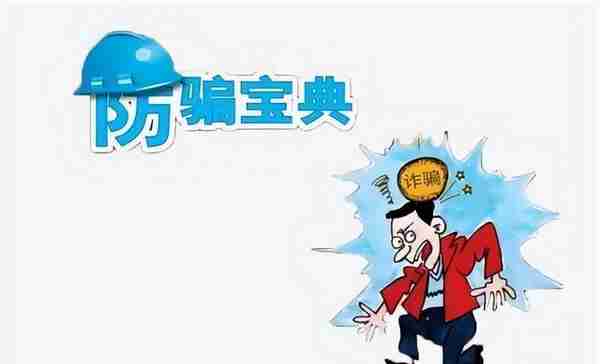 防骗宝典

诈骗